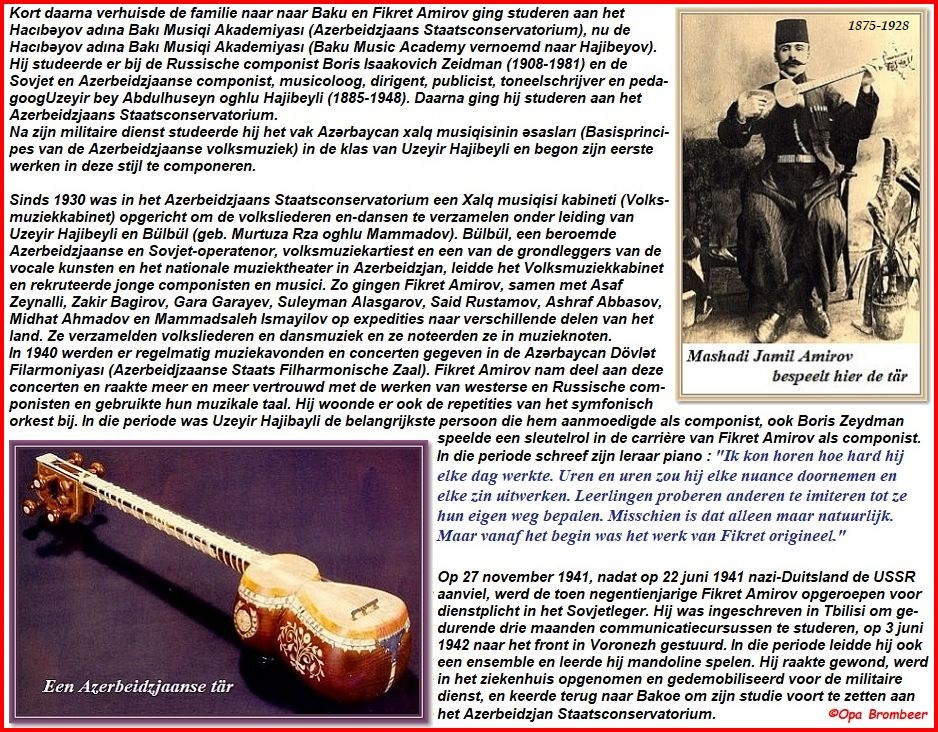 Kort daarna verhuisde de familie naar naar Baku en Fikret Amirov ging studeren aan het Hacıbəyov adına Bakı Musiqi Akademiyası (Azerbeidzjaans Staatsconservatorium), nu de Hacıbəyov adına Bakı Musiqi Akademiyası (Baku Music Academy vernoemd naar Hajibeyov). Hij studeerde er bij de Russische componist Boris Isaakovich Zeidman (1908-1981) en de Sovjet en Azerbeidzjaanse componist, musicoloog, dirigent, publicist, toneelschrijver en pedagoogUzeyir bey Abdulhuseyn oghlu Hajibeyli (1885-1948). Daarna ging hij studeren aan het Azerbeidzjaans Staatsconservatorium.
Na zijn militaire dienst studeerde hij het vak Azərbaycan xalq musiqisinin əsasları (Basisprincipes van de Azerbeidzjaanse volksmuziek) in de klas van Uzeyir Hajibeyli en begon zijn eerste werken in deze stijl te componeren.

Sinds 1930 was in het Azerbeidzjaans Staatsconservatorium een Xalq musiqisi kabineti (Volksmuziekkabinet) opgericht om de volksliederen en-dansen te verzamelen onder leiding van Uzeyir Hajibeyli en Bülbül (geb. Murtuza Rza oghlu Mammadov). Bülbül, een beroemde Azerbeidzjaanse en Sovjet-operatenor, volksmuziekartiest en een van de grondleggers van de vocale kunsten en het nationale muziektheater in Azerbeidzjan, leidde het Volksmuziekkabinet en rekruteerde jonge componisten en musici. Zo gingen Fikret Amirov, samen met Asaf Zeynalli, Zakir Bagirov, Gara Garayev, Suleyman Alasgarov, Said Rustamov, Ashraf Abbasov, Midhat Ahmadov en Mammadsaleh Ismayilov op expedities naar verschillende delen van het land. Ze verzamelden volksliederen en dansmuziek en ze noteerden ze in muzieknoten.
In 1940 werden er regelmatig muziekavonden en concerten gegeven in de Azərbaycan Dövlət Filarmoniyası (Azerbeidzjaanse Staats Filharmonische Zaal). Fikret Amirov nam deel aan deze concerten en raakte meer en meer vertrouwd met de werken van westerse en Russische componisten en gebruikte hun muzikale taal. Hij woonde er ook de repetities van het symfonisch orkest bij. In die periode was Uzeyir Hajibayli de belangrijkste persoon die hem aanmoedigde als componist, ook Boris Zeydman speelde een sleutelrol in de carrière van Fikret Amirov als componist.
In die periode schreef zijn leraar piano : "Ik kon horen hoe hard hij elke dag werkte. Uren en uren zou hij elke nuance doornemen en elke zin uitwerken. Leerlingen proberen anderen te imiteren tot ze hun eigen weg bepalen. Misschien is dat alleen maar natuurlijk. Maar vanaf het begin was het werk van Fikret origineel."

Op 27 november 1941, nadat op 22 juni 1941 nazi-Duitsland de USSR aanviel, werd de toen negentienjarige Fikret Amirov opgeroepen voor dienstplicht in het Sovjetleger. Hij was ingeschreven in Tbilisi om gedurende drie maanden communicatiecursussen te studeren, op 3 juni 1942 naar het front in Voronezh gestuurd. In die periode leidde hij ook een ensemble en leerde hij mandoline spelen. Hij raakte gewond, werd in het ziekenhuis opgenomen en gedemobiliseerd voor de militaire dienst, en keerde terug naar Bakoe om zijn studie voort te zetten aan het Azerbeidzjan Staatsconservatorium.

1875-1928
Mashadi Jamil Amirov bespeelt hier de tär

Een Azerbeidzjaanse tär

©Opa Brombeer